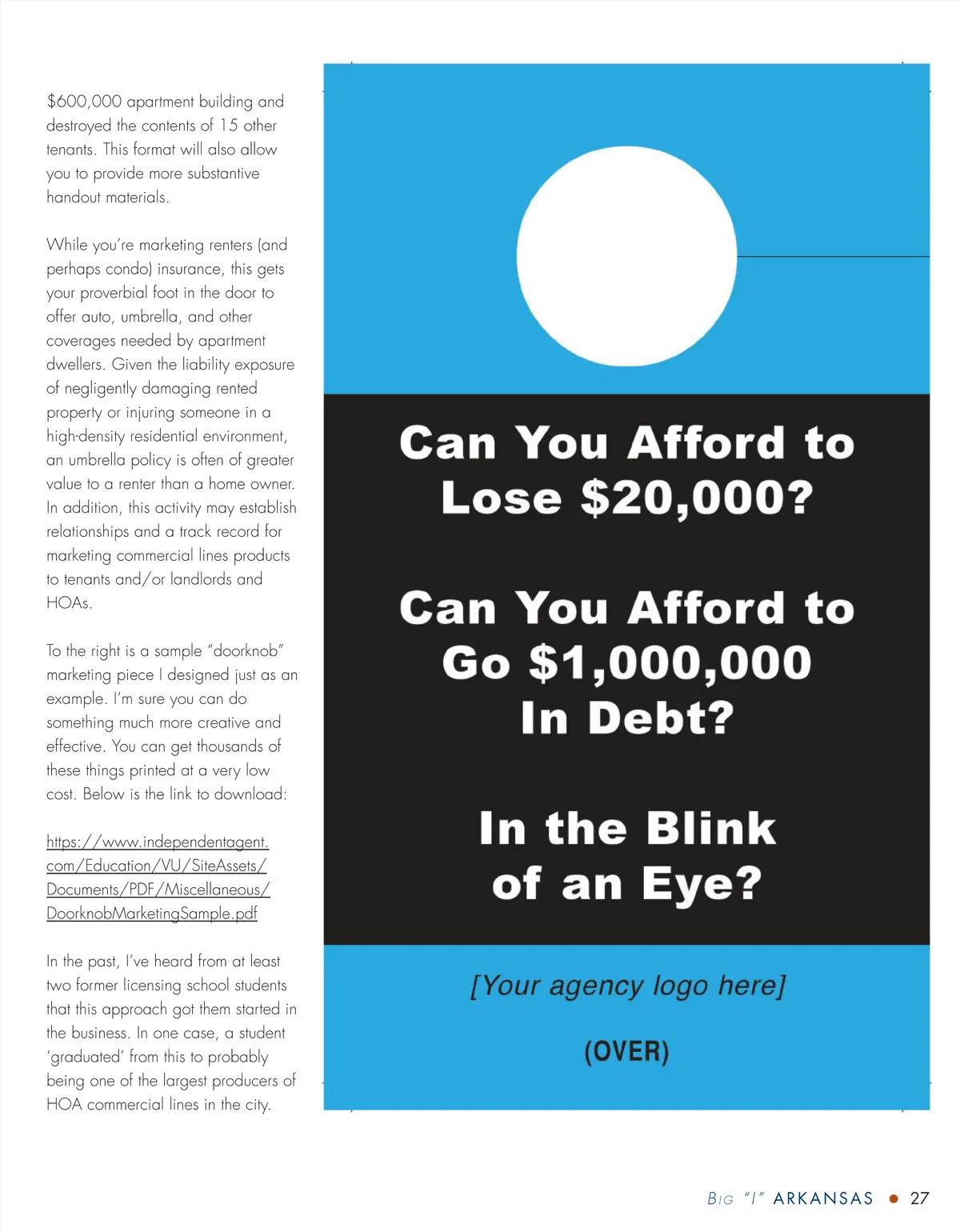 $600,000 apartment building and destroyed the contents of 15 other tenants. This format will also allow you to provide more substantive handout materials.

While you're marketing renters (and perhaps condo) insurance, this gets your proverbial foot in the door to offer auto, umbrella, and other coverages needed by apartment dwellers. Given the liability exposure of negligently damaging rented property or injuring someone in a high-density residential environment, an umbrella policy is often of greater value to a renter than a home owner. In addition, this activity may establish relationships and a track record for marketing commercial lines products to tenants and/or landlords and HOAs.

To the right is a sample "doorknob" marketing piece I designed just as an example. I'm sure you can do something much more creative and effective. You can get thousands of these things printed at a very low cost. Below is the link to download:

https://www.independentagent.com/Education/VU/SiteAssets/Documents/PDF/Miscellaneous/DoorknobMarketingSample.pdf

In the past, I've heard from at least two former licensing school students that this approach got them started in the business. In one case, a student 'graduated' from this to probably being one of the largest producers of HOA commercial lines in the city.

Can You Afford to Lose $20,000?

Can You Afford to Go $1,000,000 In Debt?

In the Blink of an Eye?

[Your agency logo here]

(OVER)

BIG "I" ARKANSAS • 27